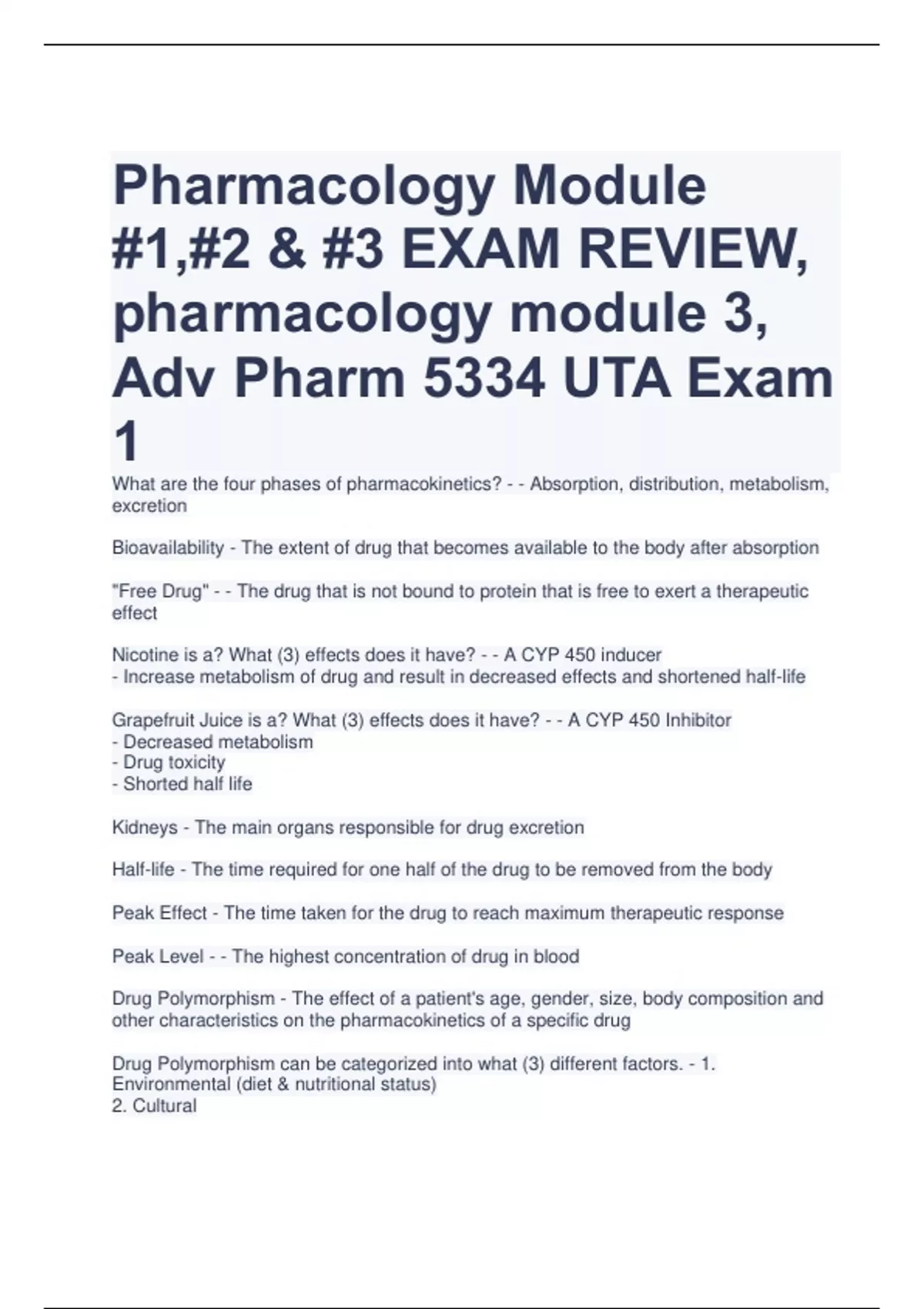 Pharmacology Module #1,#2 & #3 EXAM REVIEW, pharmacology module 3, Adv Pharm 5334 UTA Exam 1

What are the four phases of pharmacokinetics? - - Absorption, distribution, metabolism, excretion

Bioavailability - The extent of drug that becomes available to the body after absorption

"Free Drug" - - The drug that is not bound to protein that is free to exert a therapeutic effect

Nicotine is a? What (3) effects does it have? - - A CYP 450 inducer
- Increase metabolism of drug and result in decreased effects and shortened half-life

Grapefruit Juice is a? What (3) effects does it have? - - A CYP 450 Inhibitor
- Decreased metabolism
- Drug toxicity
- Shorted half life

Kidneys - The main organs responsible for drug excretion

Half-life - The time required for one half of the drug to be removed from the body

Peak Effect - The time taken for the drug to reach maximum therapeutic response

Peak Level - - The highest concentration of drug in blood

Drug Polymorphism - The effect of a patient's age, gender, size, body composition and other characteristics on the pharmacokinetics of a specific drug

Drug Polymorphism can be categorized into what (3) different factors. - 1. Environmental (diet & nutritional status)
2. Cultural